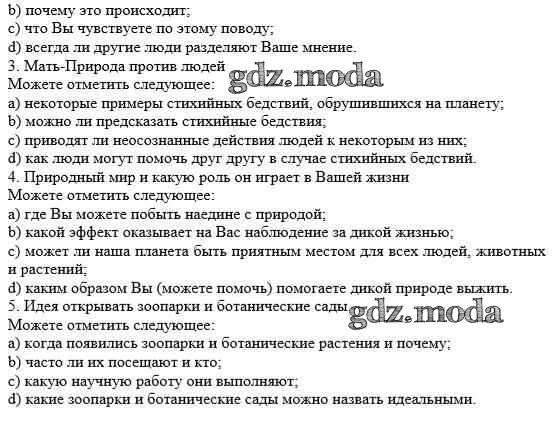 b) почему это происходит;
c) что Вы чувствуете по этому поводу;
d) всегда ли другие люди разделяют Ваше мнение.
3. Мать-Природа против людей gdz.moda
Можете отметить следующее:
a) некоторые примеры стихийных бедствий, обрушившихся на планету;
b) можно ли предсказать стихийные бедствия;
c) приводят ли неосознанные действия людей к некоторым из них;
d) как люди могут помочь друг другу в случае стихийных бедствий.
4. Природный мир и какую роль он играет в Вашей жизни
Можете отметить следующее:
a) где Вы можете побыть наедине с природой;
b) какой эффект оказывает на Вас наблюдение за дикой жизнью;
c) может ли наша планета быть приятным местом для всех людей, животных и растений;
d) каким образом Вы (можете помочь) помогаете дикой природе выжить.
5. Идея открывать зоопарки и ботанические сады gdz.moda
Можете отметить следующее:
a) когда появились зоопарки и ботанические растения и почему;
b) часто ли их посещают и кто;
c) какую научную работу они выполняют;
d) какие зоопарки и ботанические сады можно назвать идеальными.